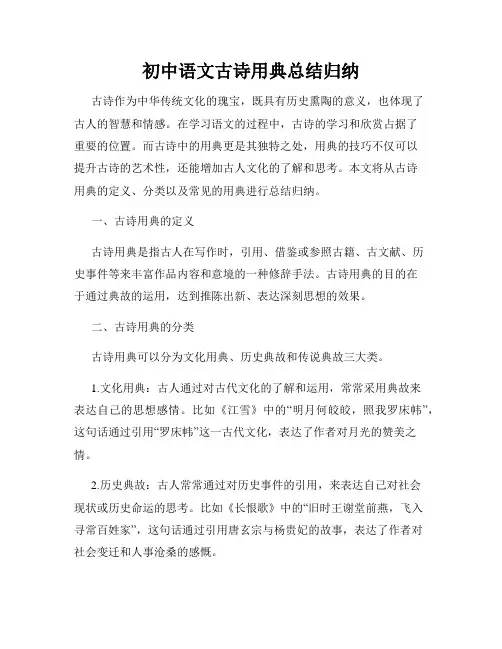 初中语文古诗用典总结归纳

古诗作为中华传统文化的瑰宝，既具有历史熏陶的意义，也体现了古人的智慧和情感。在学习语文的过程中，古诗的学习和欣赏占据了重要的位置。而古诗中的用典更是其独特之处，用典的技巧不仅可以提升古诗的艺术性，还能增加古人文化的了解和思考。本文将从古诗用典的定义、分类以及常见的用典进行总结归纳。

一、古诗用典的定义

古诗用典是指古人在写作时，引用、借鉴或参照古籍、古文献、历史事件等来丰富作品内容和意境的一种修辞手法。古诗用典的目的在于通过典故的运用，达到推陈出新、表达深刻思想的效果。

二、古诗用典的分类

古诗用典可以分为文化用典、历史典故和传说典故三大类。

1.文化用典：古人通过对古代文化的了解和运用，常常采用典故来表达自己的思想感情。比如《江雪》中的“明月何皎皎，照我罗床帏”，这句话通过引用“罗床帏”这一古代文化，表达了作者对月光的赞美之情。

2.历史典故：古人常常通过对历史事件的引用，来表达自己对社会现状或历史命运的思考。比如《长恨歌》中的“旧时王谢堂前燕，飞入寻常百姓家”，这句话通过引用唐玄宗与杨贵妃的故事，表达了作者对社会变迁和人事沧桑的感慨。